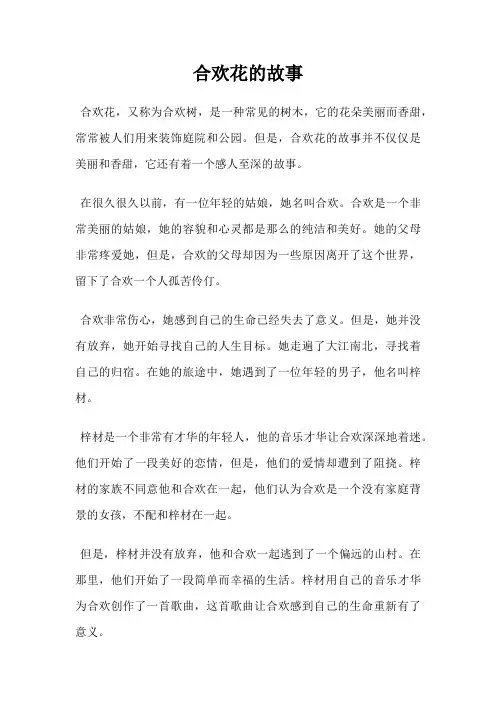 合欢花的故事

合欢花，又称为合欢树，是一种常见的树木，它的花朵美丽而香甜，常常被人们用来装饰庭院和公园。但是，合欢花的故事并不仅仅是美丽和香甜，它还有着一个感人至深的故事。

在很久很久以前，有一位年轻的姑娘，她名叫合欢。合欢是一个非常美丽的姑娘，她的容貌和心灵都是那么的纯洁和美好。她的父母非常疼爱她，但是，合欢的父母却因为一些原因离开了这个世界，留下了合欢一个人孤苦伶仃。

合欢非常伤心，她感到自己的生命已经失去了意义。但是，她并没有放弃，她开始寻找自己的人生目标。她走遍了大江南北，寻找着自己的归宿。在她的旅途中，她遇到了一位年轻的男子，他名叫梓材。

梓材是一个非常有才华的年轻人，他的音乐才华让合欢深深地着迷。他们开始了一段美好的恋情，但是，他们的爱情却遭到了阻挠。梓材的家族不同意他和合欢在一起，他们认为合欢是一个没有家庭背景的女孩，不配和梓材在一起。

但是，梓材并没有放弃，他和合欢一起逃到了一个偏远的山村。在那里，他们开始了一段简单而幸福的生活。梓材用自己的音乐才华为合欢创作了一首歌曲，这首歌曲让合欢感到自己的生命重新有了意义。